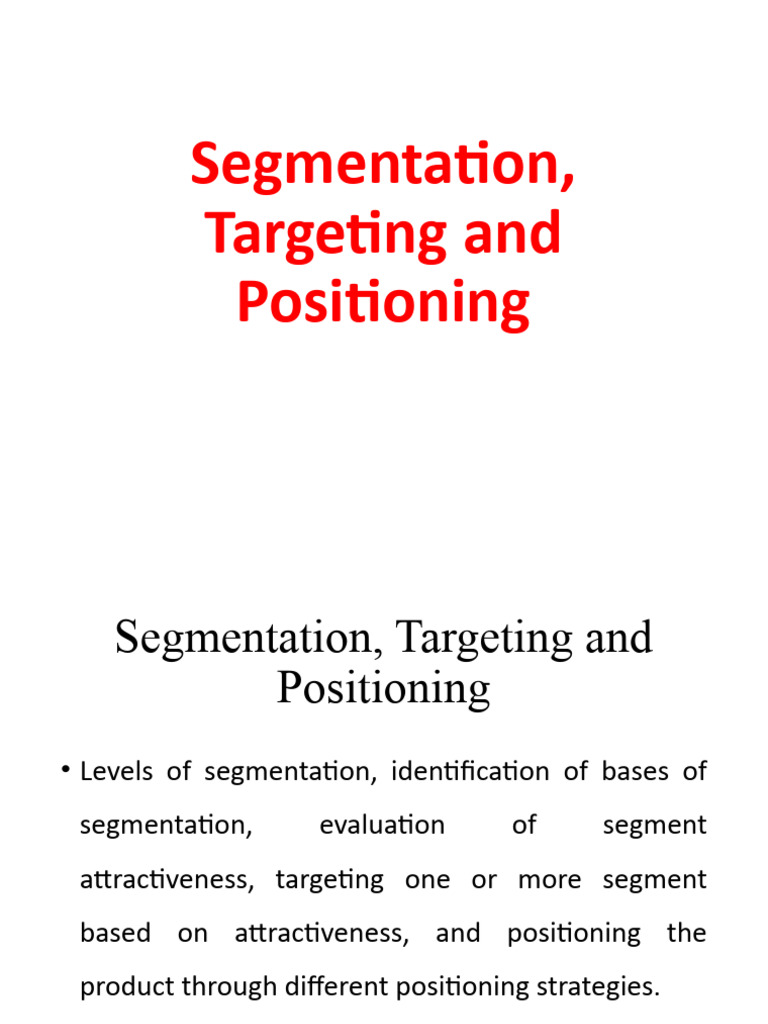 Segmentation, Targeting and Positioning

Segmentation, Targeting and Positioning

• Levels of segmentation, identification of bases of segmentation, evaluation of segment attractiveness, targeting one or more segment based on attractiveness, and positioning the product through different positioning strategies.